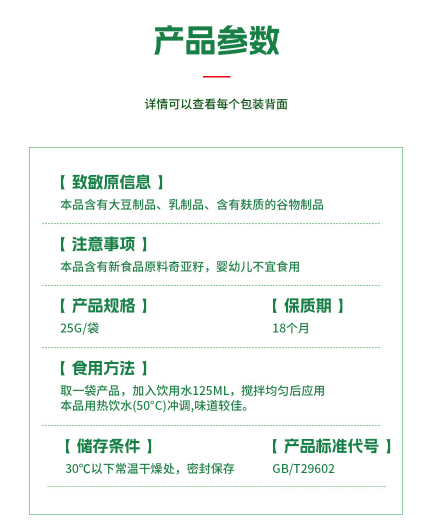 产品参数

详情可以查看每个包装背面

【 致敏原信息 】
本品含有大豆制品、乳制品、含有麸质的谷物制品

【 注意事项 】
本品含有新食品原料奇亚籽，婴幼儿不宜食用

【 产品规格 】
25G/袋

【 保质期 】
18个月

【 食用方法 】
取一袋产品，加入饮用水125ML，搅拌均匀后应用
本品用热饮水(50°C)冲调,味道较佳。

【 储存条件 】
30°C以下常温干燥处，密封保存

【 产品标准代号 】
GB/T29602